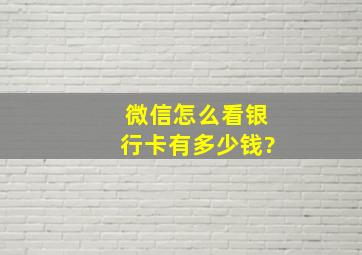 微信怎么看银行卡有多少钱?